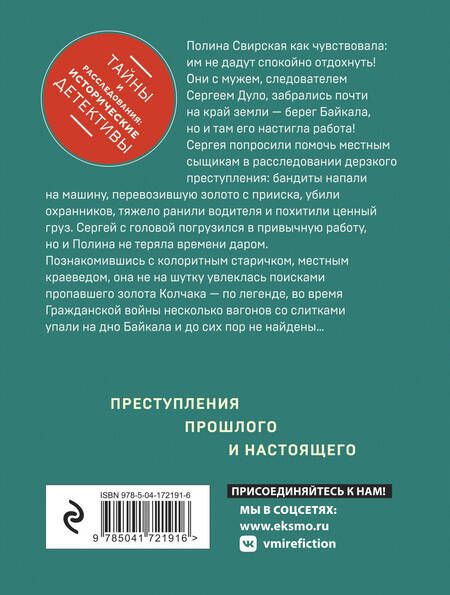 ТАЙНЫ И РАССЛЕДОВАНИЯ: ИСТОРИЧЕСКИЕ ДЕТЕКТИВЫ

Полина Свирская как чувствовала: им не дадут спокойно отдохнуть! Они с мужем, следователем Сергеем Дуло, забрались почти на край земли — берег Байкала, но и там его настигла работа! Сергея попросили помочь местным сыщикам в расследовании дерзкого преступления: бандиты напали на машину, перевозившую золото с прииска, убили охранников, тяжело ранили водителя и похитили ценный груз. Сергей с головой погрузился в привычную работу, но и Полина не теряла времени даром. Познакомившись с колоритным старичком, местным краеведом, она не на шутку увлеклась поисками пропавшего золота Колчака — по легенде, во время Гражданской войны несколько вагонов со слитками упали на дно Байкала и до сих пор не найдены...

ПРЕСТУПЛЕНИЯ ПРОШЛОГО И НАСТОЯЩЕГО

ISBN 978-5-04-172191-6

9 785041 721916 >

ПРИСОЕДИНЯЙТЕСЬ К НАМ!
МЫ В СОЦСЕТЯХ:
www.eksmo.ru
vmirefiction